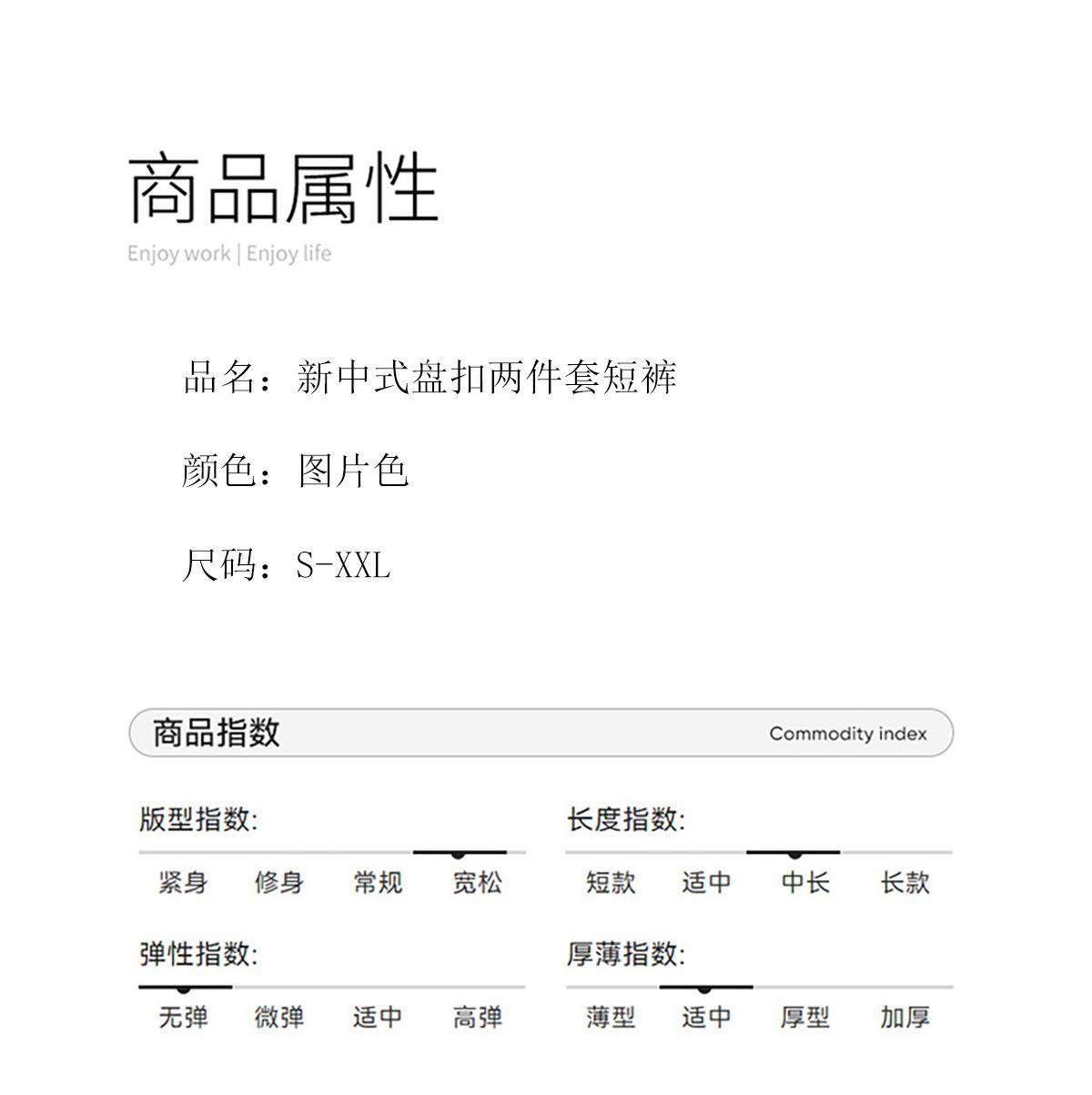 商品属性

Enjoy work | Enjoy life

品名：新中式盘扣两件套短裤

颜色：图片色

尺码：S-XXL

商品指数

Commodity index

版型指数:

紧身 修身 常规 宽松

弹性指数:

无弹 微弹 适中 高弹

长度指数:

短款 适中 中长 长款

厚薄指数:

薄型 适中 厚型 加厚